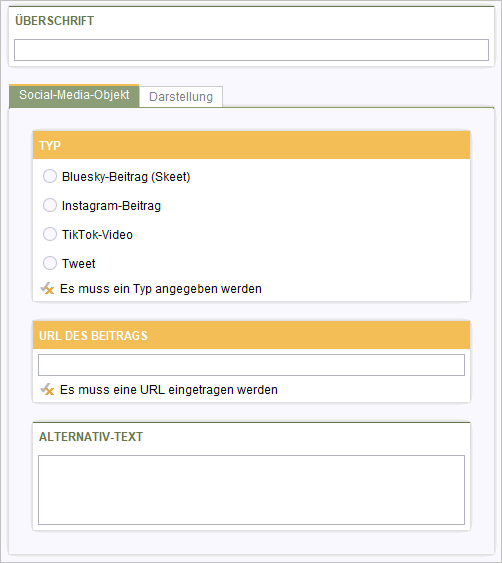 ÜBERSCHRIFT

Social-Media-Objekt
Darstellung

TYP

Bluesky-Beitrag (Skeet)

Instagram-Beitrag

TikTok-Video

Tweet

Es muss ein Typ angegeben werden

URL DES BEITRAGS

Es muss eine URL eingetragen werden

ALTERNATIV-TEXT